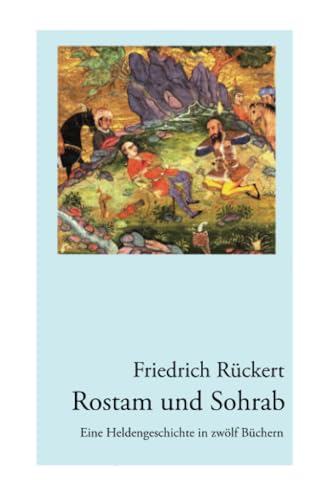 Friedrich Rückert
Rostam und Sohrab
Eine Heldengeschichte in zwölf Büchern